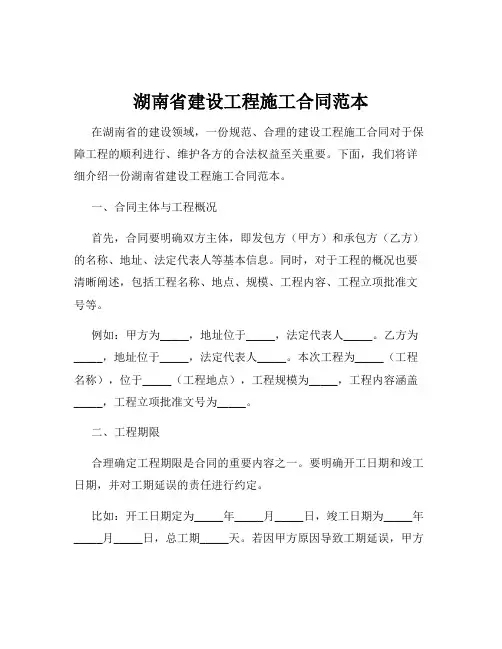 湖南省建设工程施工合同范本

在湖南省的建设领域，一份规范、合理的建设工程施工合同对于保障工程的顺利进行、维护各方的合法权益至关重要。下面，我们将详细介绍一份湖南省建设工程施工合同范本。

一、合同主体与工程概况

首先，合同要明确双方主体，即发包方（甲方）和承包方（乙方）的名称、地址、法定代表人等基本信息。同时，对于工程的概况也要清晰阐述，包括工程名称、地点、规模、工程内容、工程立项批准文号等。

例如：甲方为_____，地址位于_____，法定代表人_____。乙方为_____，地址位于_____，法定代表人_____。本次工程为_____（工程名称），位于_____（工程地点），工程规模为_____，工程内容涵盖_____，工程立项批准文号为_____。

二、工程期限

合理确定工程期限是合同的重要内容之一。要明确开工日期和竣工日期，并对工期延误的责任进行约定。

比如：开工日期定为_____年_____月_____日，竣工日期为_____年_____月_____日，总工期_____天。若因甲方原因导致工期延误，甲方